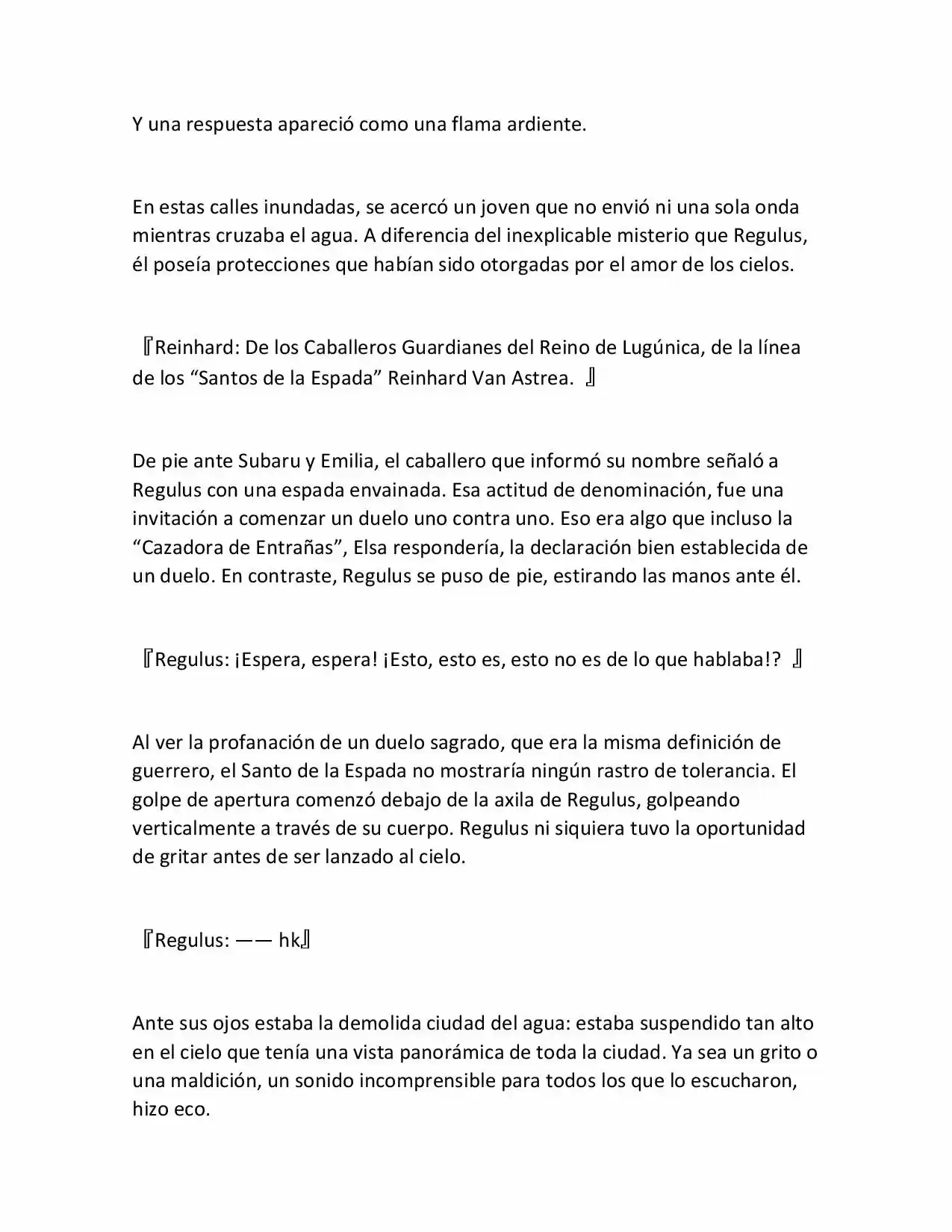 Y una respuesta apareció como una flama ardiente.

En estas calles inundadas, se acercó un joven que no envió ni una sola onda mientras cruzaba el agua. A diferencia del inexplicable misterio que Regulus, él poseía protecciones que habían sido otorgadas por el amor de los cielos.

『Reinhard: De los Caballeros Guardianes del Reino de Lugúnica, de la línea de los “Santos de la Espada” Reinhard Van Astrea. 』

De pie ante Subaru y Emilia, el caballero que informó su nombre señaló a Regulus con una espada envainada. Esa actitud de denominación, fue una invitación a comenzar un duelo uno contra uno. Eso era algo que incluso la “Cazadora de Entrañas”, Elsa respondería, la declaración bien establecida de un duelo. En contraste, Regulus se puso de pie, estirando las manos ante él.

『Regulus: ¡Espera, espera! ¡Esto, esto es, esto no es de lo que hablaba!? 』

Al ver la profanación de un duelo sagrado, que era la misma definición de guerrero, el Santo de la Espada no mostraría ningún rastro de tolerancia. El golpe de apertura comenzó debajo de la axila de Regulus, golpeando verticalmente a través de su cuerpo. Regulus ni siquiera tuvo la oportunidad de gritar antes de ser lanzado al cielo.

『Regulus: —— hk』

Ante sus ojos estaba la demolida ciudad del agua: estaba suspendido tan alto en el cielo que tenía una vista panorámica de toda la ciudad. Ya sea un grito o una maldición, un sonido incomprensible para todos los que lo escucharon, hizo eco.